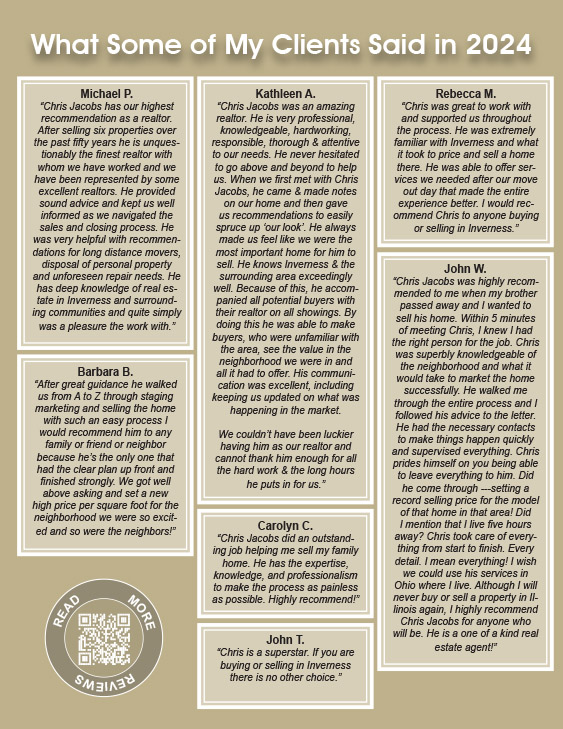 What Some of My Clients Said in 2024

Michael P.
"Chris Jacobs has our highest recommendation as a realtor. After selling six properties over the past fifty years he is unquestionably the finest realtor with whom we have worked and we have been represented by some excellent realtors. He provided sound advice and kept us well informed as we navigated the sales and closing process. He was very helpful with recommendations for long distance movers, disposal of personal property and unforeseen repair needs. He has deep knowledge of real estate in Inverness and surrounding communities and quite simply was a pleasure the work with."

Barbara B.
"After great guidance he walked us from A to Z through staging marketing and selling the home with such an easy process I would recommend him to any family or friend or neighbor because he's the only one that had the clear plan up front and finished strongly. We got well above asking and set a new high price per square foot for the neighborhood we were so excited and so were the neighbors!"

READ MORE REVIEWS

Kathleen A.
"Chris Jacobs was an amazing realtor. He is very professional, knowledgeable, hardworking, responsible, thorough & attentive to our needs. He never hesitated to go above and beyond to help us. When we first met with Chris Jacobs, he came & made notes on our home and then gave us recommendations to easily spruce up 'our look'. He always made us feel like we were the most important home for him to sell. He knows Inverness & the surrounding area exceedingly well. Because of this, he accompanied all potential buyers with their realtor on all showings. By doing this he was able to make buyers, who were unfamiliar with the area, see the value in the neighborhood we were in and all it had to offer. His communication was excellent, including keeping us updated on what was happening in the market.

We couldn't have been luckier having him as our realtor and cannot thank him enough for all the hard work & the long hours he puts in for us."

Carolyn C.
"Chris Jacobs did an outstanding job helping me sell my family home. He has the expertise, knowledge, and professionalism to make the process as painless as possible. Highly recommend!"

John T.
"Chris is a superstar. If you are buying or selling in Inverness there is no other choice."

Rebecca M.
"Chris was great to work with and supported us throughout the process. He was extremely familiar with Inverness and what it took to price and sell a home there. He was able to offer services we needed after our move out day that made the entire experience better. I would recommend Chris to anyone buying or selling in Inverness."

John W.
"Chris Jacobs was highly recommended to me when my brother passed away and I wanted to sell his home. Within 5 minutes of meeting Chris, I knew I had the right person for the job. Chris was superbly knowledgeable of the neighborhood and what it would take to market the home successfully. He walked me through the entire process and I followed his advice to the letter. He had the necessary contacts to make things happen quickly and supervised everything. Chris prides himself on you being able to leave everything to him. Did he come through ---setting a record selling price for the model of that home in that area! Did I mention that I live five hours away? Chris took care of everything from start to finish. Every detail. I mean everything! I wish we could use his services in Ohio where I live. Although I will never buy or sell a property in Illinois again, I highly recommend Chris Jacobs for anyone who will be. He is a one of a kind real estate agent!"